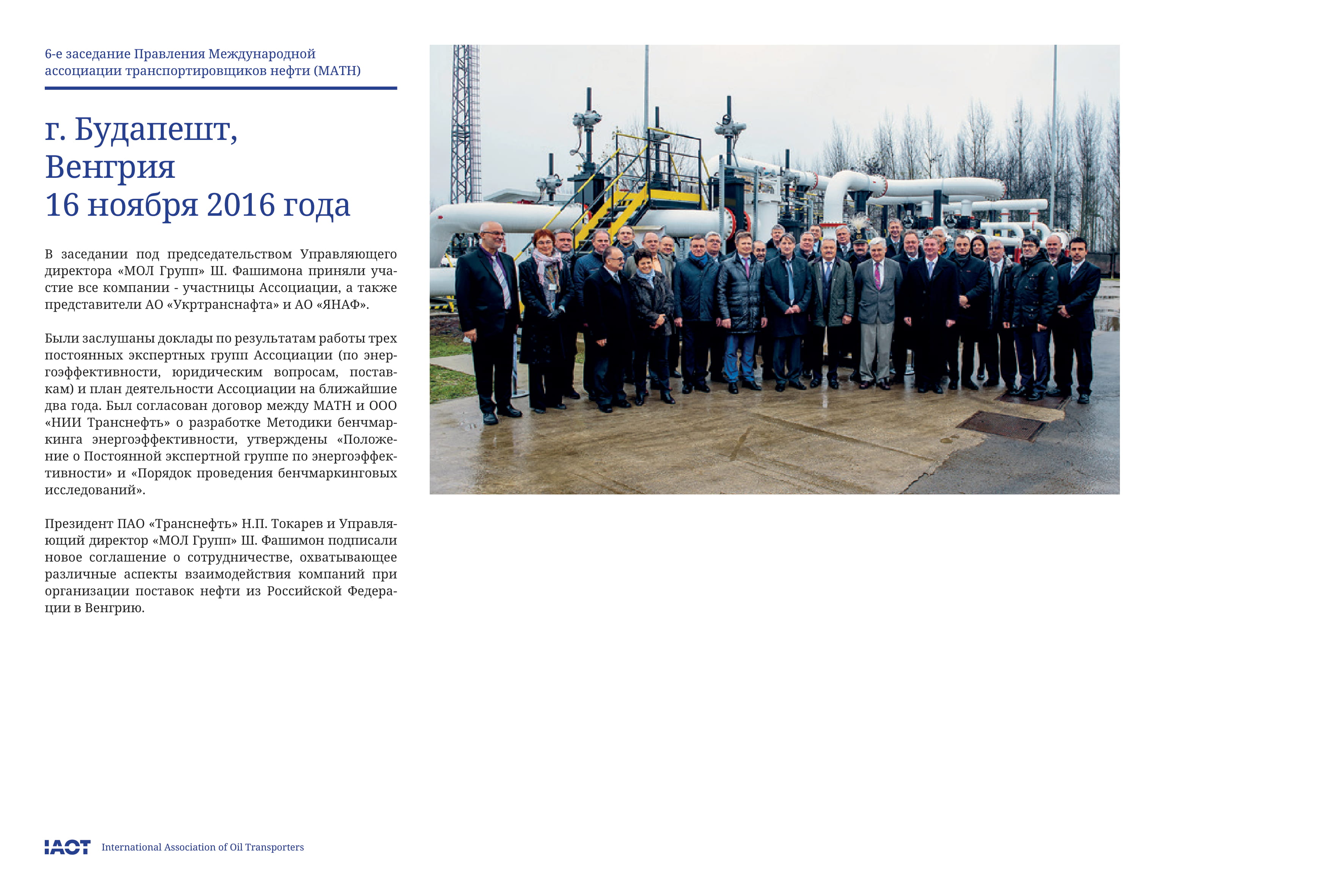 6-е заседание Правления Международной ассоциации транспортировщиков нефти (МАТН)

г. Будапешт, Венгрия 16 ноября 2016 года

В заседании под председательством Управляющего директора «МОЛ Групп» Ш. Фашимона приняли участие все компании - участницы Ассоциации, а также представители АО «Укртранснафта» и АО «ЯНАФ».

Были заслушаны доклады по результатам работы трех постоянных экспертных групп Ассоциации (по энергоэффективности, юридическим вопросам, поставкам) и план деятельности Ассоциации на ближайшие два года. Был согласован договор между МАТН и ООО «НИИ Транснефть» о разработке Методики бенчмаркинга энергоэффективности, утверждены «Положение о Постоянной экспертной группе по энергоэффективности» и «Порядок проведения бенчмаркинговых исследований».

Президент ПАО «Транснефть» Н.П. Токарев и Управляющий директор «МОЛ Групп» Ш. Фашимон подписали новое соглашение о сотрудничестве, охватывающее различные аспекты взаимодействия компаний при организации поставок нефти из Российской Федерации в Венгрию.

IAOT International Association of Oil Transporters